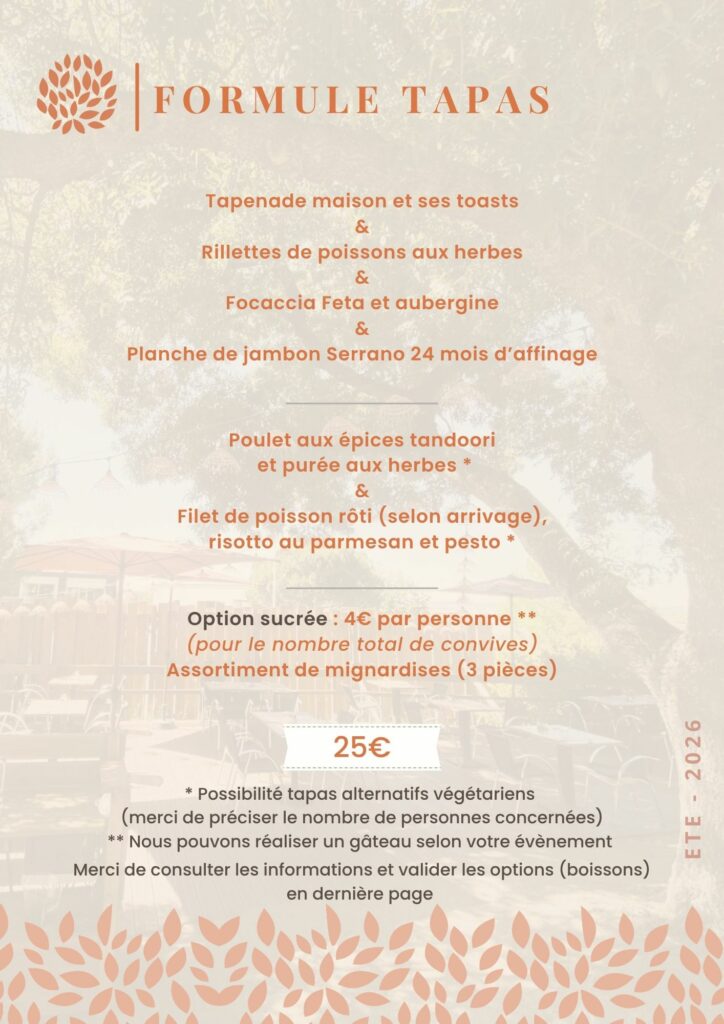 FORMULE TAPAS

Tapenade maison et ses toasts
&
Rillettes de poissons aux herbes
&
Focaccia Feta et aubergine
&
Planche de jambon Serrano 24 mois d'affinage

Poulet aux épices tandoori
et purée aux herbes *
&
Filet de poisson rôti (selon arrivage),
risotto au parmesan et pesto *

Option sucrée : 4€ par personne **
(pour le nombre total de convives)
Assortiment de mignardises (3 pièces)

25€

* Possibilité tapas alternatifs végétariens
(merci de préciser le nombre de personnes concernées)
** Nous pouvons réaliser un gâteau selon votre évènement
Merci de consulter les informations et valider les options (boissons) en dernière page

ETE - 2026